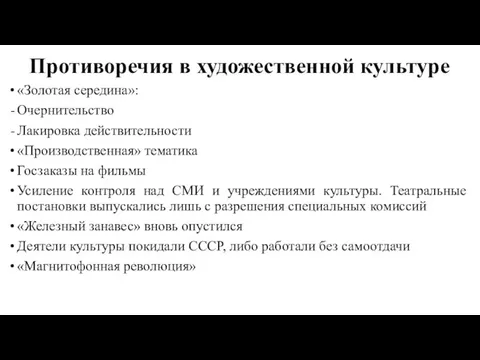 Противоречия в художественной культуре

• «Золотая середина»:
- Очернительство
- Лакировка действительности
• «Производственная» тематика
• Госзаказы на фильмы
• Усиление контроля над СМИ и учреждениями культуры. Театральные постановки выпускались лишь с разрешения специальных комиссий
• «Железный занавес» вновь опустился
• Деятели культуры покидали СССР, либо работали без самоотдачи
• «Магнитофонная революция»